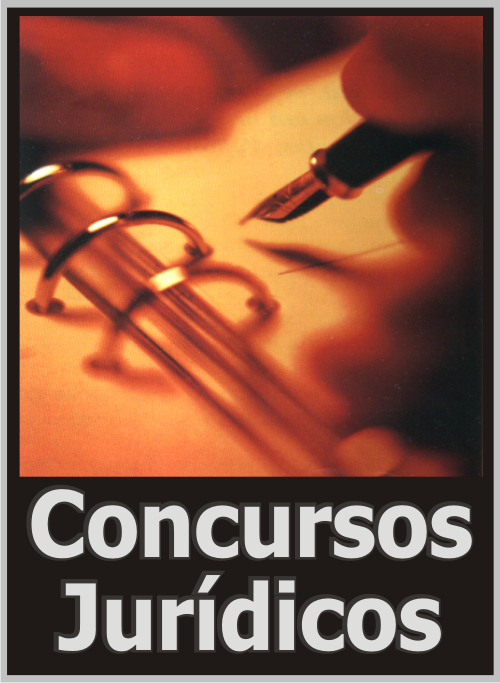 Concursos Jurídicos